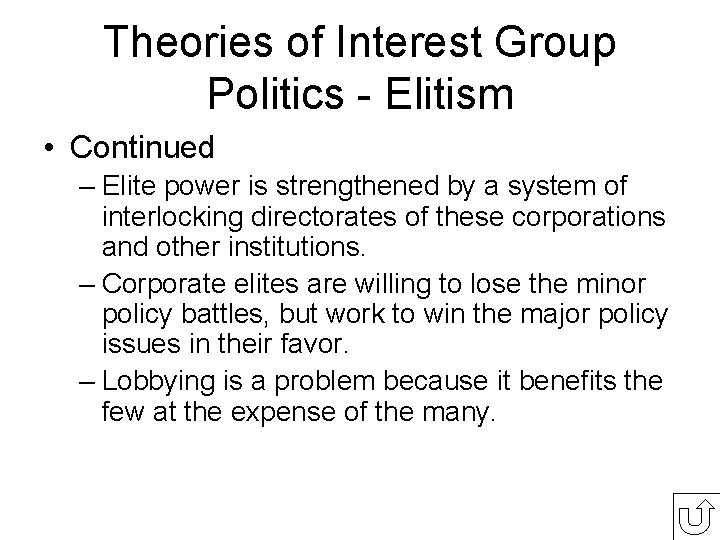 Theories of Interest Group Politics - Elitism

• Continued
– Elite power is strengthened by a system of interlocking directorates of these corporations and other institutions.
– Corporate elites are willing to lose the minor policy battles, but work to win the major policy issues in their favor.
– Lobbying is a problem because it benefits the few at the expense of the many.